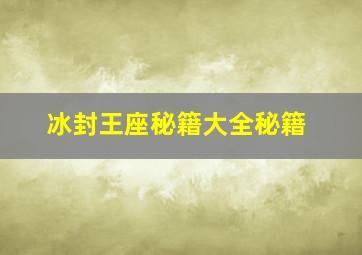 冰封王座秘籍大全秘籍